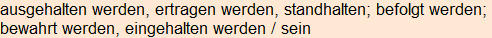 ausgehalten werden, ertragen werden, standhalten; befolgt werden; bewahrt werden, eingehalten werden / sein